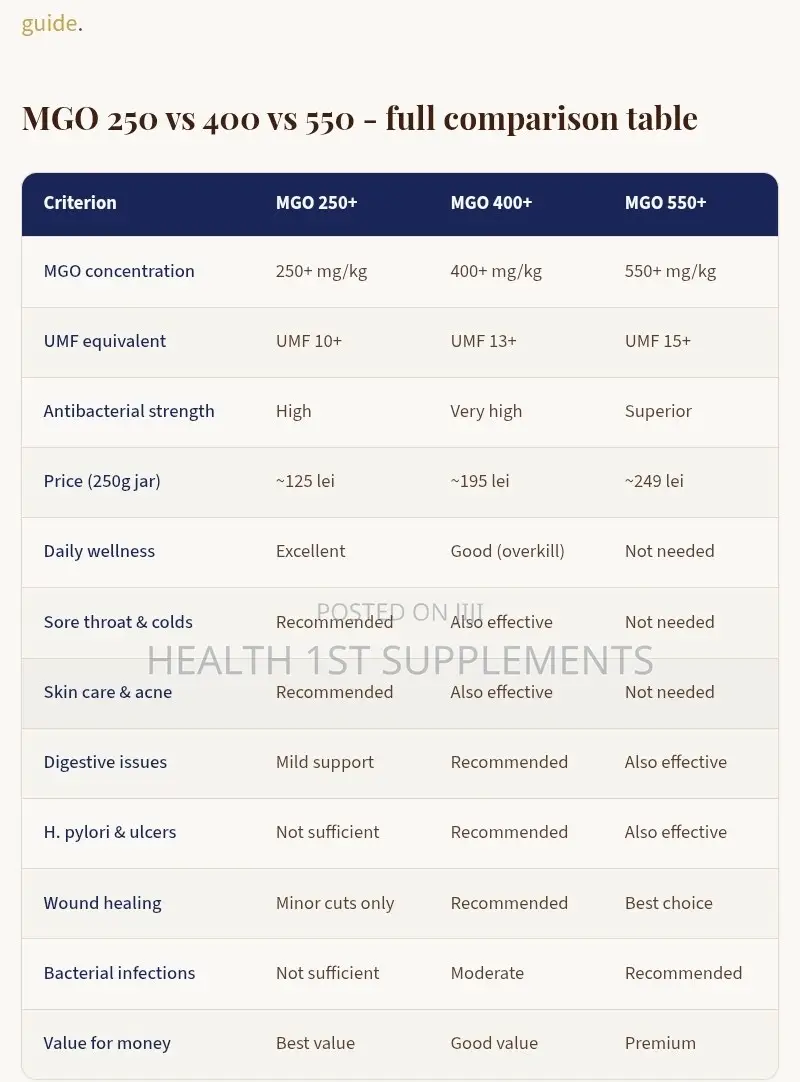 guide.

MGO 250 vs 400 vs 550 - full comparison table

| Criterion | MGO 250+ | MGO 400+ | MGO 550+ |
|---|---|---|---|
| MGO concentration | 250+ mg/kg | 400+ mg/kg | 550+ mg/kg |
| UMF equivalent | UMF 10+ | UMF 13+ | UMF 15+ |
| Antibacterial strength | High | Very high | Superior |
| Price (250g jar) | ~125 lei | ~195 lei | ~249 lei |
| Daily wellness | Excellent | Good (overkill) | Not needed |
| Sore throat & colds | Recommended | Also effective | Not needed |
| Skin care & acne | Recommended | Also effective | Not needed |
| Digestive issues | Mild support | Recommended | Also effective |
| H. pylori & ulcers | Not sufficient | Recommended | Also effective |
| Wound healing | Minor cuts only | Recommended | Best choice |
| Bacterial infections | Not sufficient | Moderate | Recommended |
| Value for money | Best value | Good value | Premium |

POSTED ON JIJI
HEALTH 1ST SUPPLEMENTS